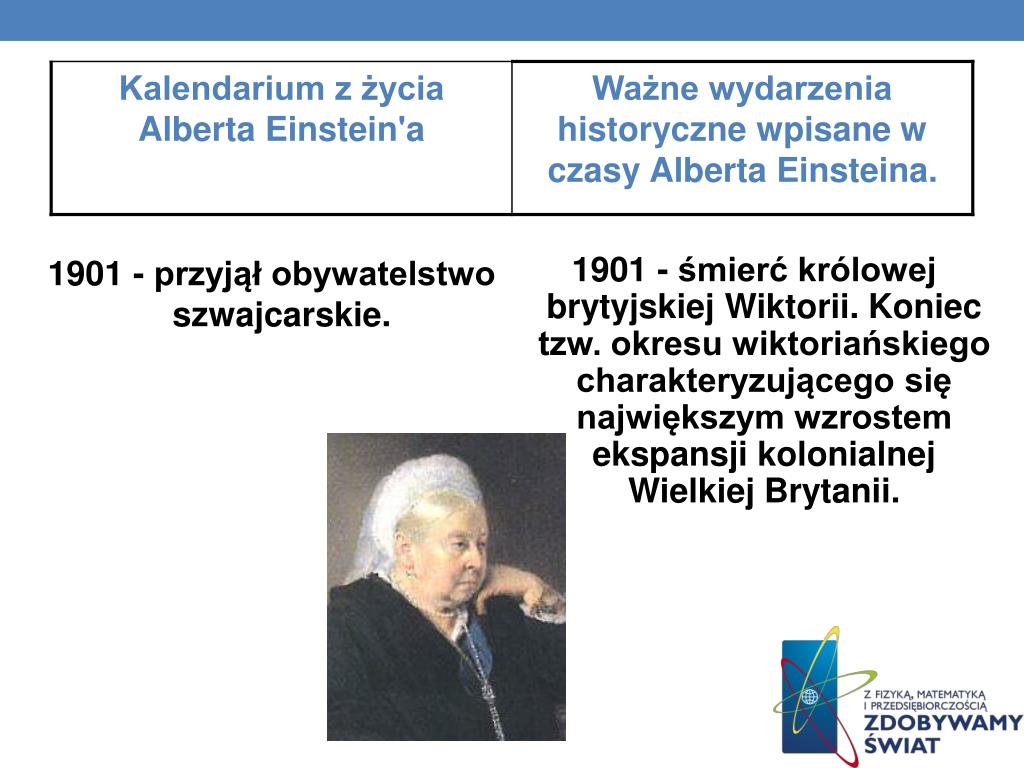 | Kalendarium z życia Alberta Einstein'a | Ważne wydarzenia historyczne wpisane w czasy Alberta Einsteina. |
|---|---|

1901 - przyjął obywatelstwo szwajcarskie.

1901 - śmierć królowej brytyjskiej Wiktorii. Koniec tzw. okresu wiktoriańskiego charakteryzującego się największym wzrostem ekspansji kolonialnej Wielkiej Brytanii.

Z FIZYKĄ, MATEMATYKĄ I PRZEDSIĘBIORCZOŚCIĄ ZDOBYWAMY ŚWIAT